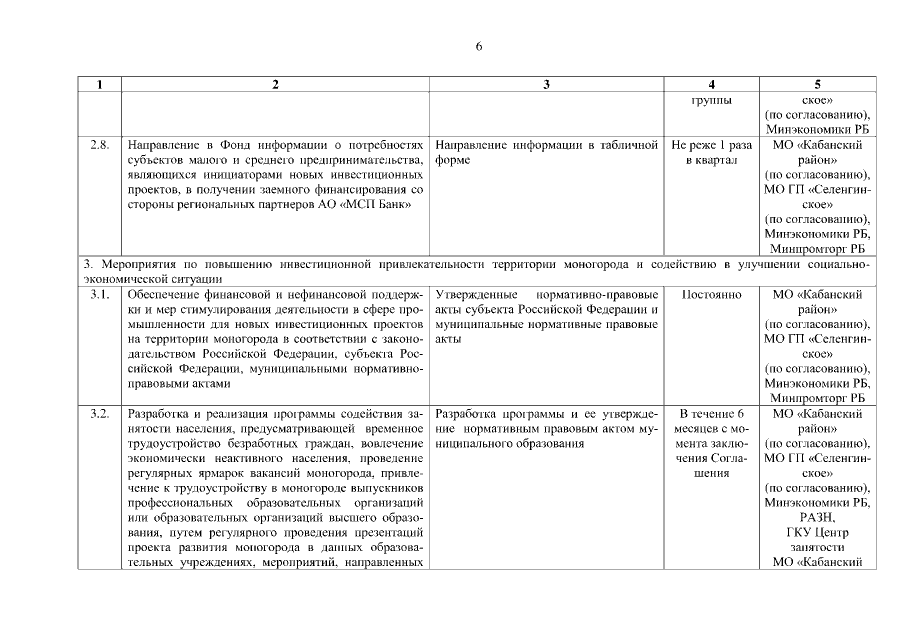 6

| 1 | 2 | 3 | 4 | 5 |
|---|---|---|---|---|
| | | | группы | ское» (по согласованию), Минэкономики РБ |
| 2.8. | Направление в Фонд информации о потребностях субъектов малого и среднего предпринимательства, являющихся инициаторами новых инвестиционных проектов, в получении заемного финансирования со стороны региональных партнеров АО «МСП Банк» | Направление информации в табличной форме | Не реже 1 раза в квартал | МО «Кабанский район» (по согласованию), МО ГП «Селенгинское» (по согласованию), Минэкономики РБ, Минпромторг РБ |
| 3. Мероприятия по повышению инвестиционной привлекательности территории моногорода и содействию в улучшении социально-экономической ситуации | | | | |
| 3.1. | Обеспечение финансовой и нефинансовой поддержки и мер стимулирования деятельности в сфере промышленности для новых инвестиционных проектов на территории моногорода в соответствии с законодательством Российской Федерации, субъекта Российской Федерации, муниципальными нормативно-правовыми актами | Утвержденные нормативно-правовые акты субъекта Российской Федерации и муниципальные нормативные правовые акты | Постоянно | МО «Кабанский район» (по согласованию), МО ГП «Селенгинское» (по согласованию), Минэкономики РБ, Минпромторг РБ |
| 3.2. | Разработка и реализация программы содействия занятости населения, предусматривающей временное трудоустройство безработных граждан, вовлечение экономически неактивного населения, проведение регулярных ярмарок вакансий моногорода, привлечение к трудоустройству в моногороде выпускников профессиональных образовательных организаций или образовательных организаций высшего образования, путем регулярного проведения презентаций проекта развития моногорода в данных образовательных учреждениях, мероприятий, направленных | Разработка программы и ее утверждение нормативным правовым актом муниципального образования | В течение 6 месяцев с момента заключения Соглашения | МО «Кабанский район» (по согласованию), МО ГП «Селенгинское» (по согласованию), Минэкономики РБ, РАЗН, ГКУ Центр занятости МО «Кабанский |